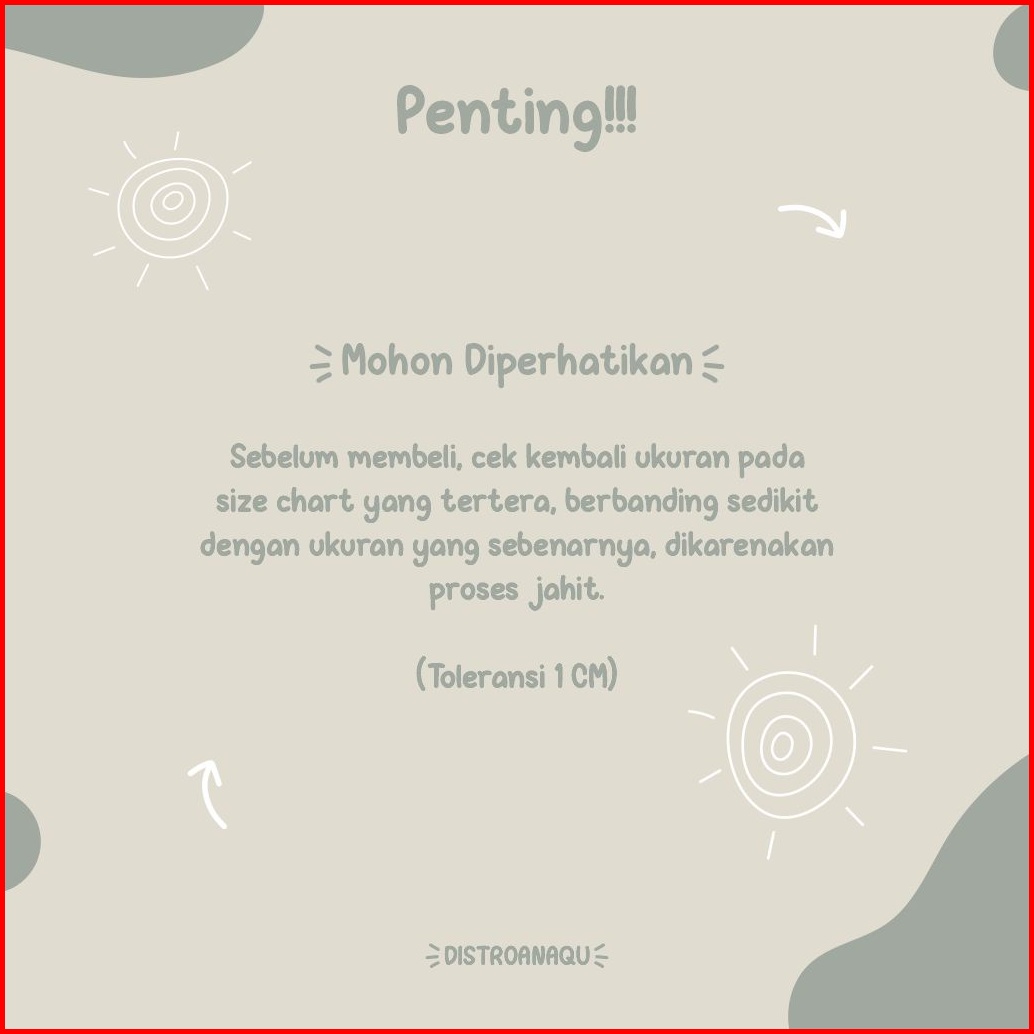 Penting!!!

Mohon Diperhatikan

Sebelum membeli, cek kembali ukuran pada size chart yang tertera, berbanding sedikit dengan ukuran yang sebenarnya, dikarenakan proses jahit.

(Toleransi 1 CM)

DISTROANAQU